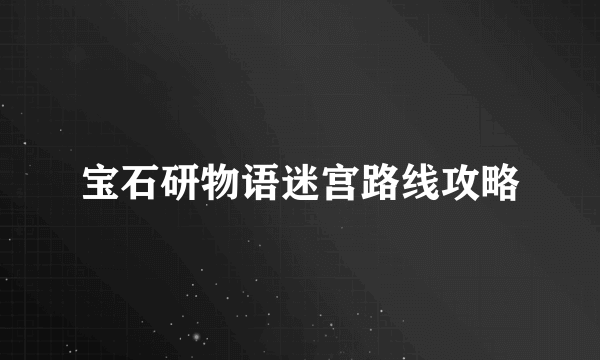 宝石研物语迷宫路线攻略